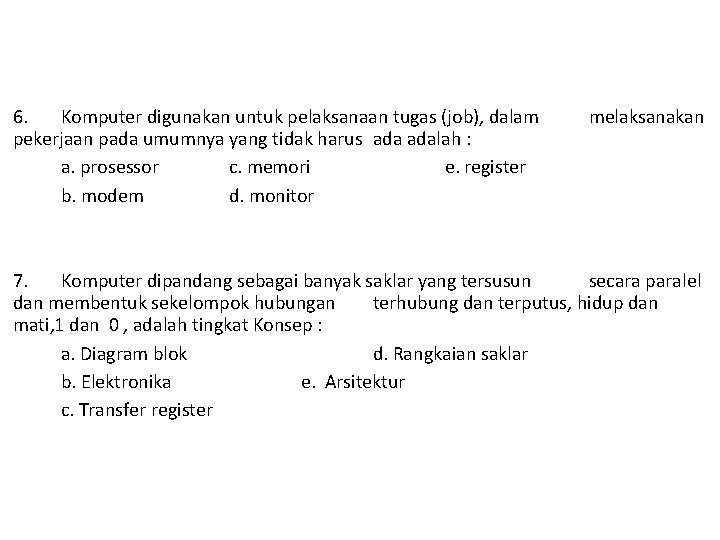 6. Komputer digunakan untuk pelaksanaan tugas (job), dalam melaksanakan pekerjaan pada umumnya yang tidak harus ada adalah :

a. prosessor c. memori e. register

b. modem d. monitor

7. Komputer dipandang sebagai banyak saklar yang tersusun secara paralel dan membentuk sekelompok hubungan terhubung dan terputus, hidup dan mati,1 dan 0 , adalah tingkat Konsep :

a. Diagram blok d. Rangkaian saklar

b. Elektronika e. Arsitektur

c. Transfer register